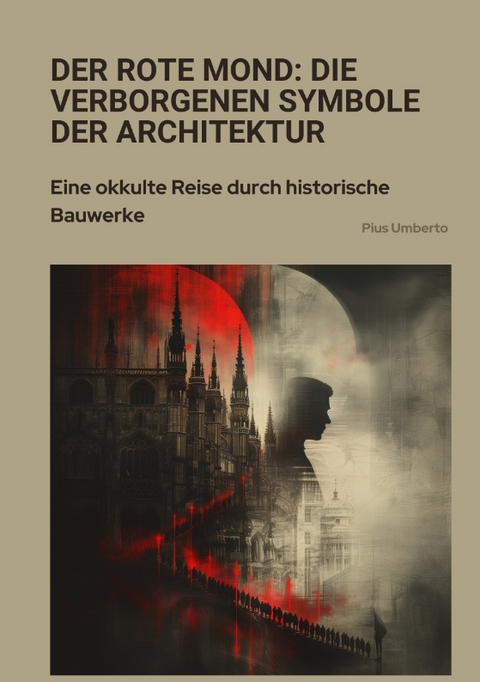 DER ROTE MOND: DIE VERBORGENEN SYMBOLE DER ARCHITEKTUR

Eine okkulte Reise durch historische Bauwerke

Pius Umberto